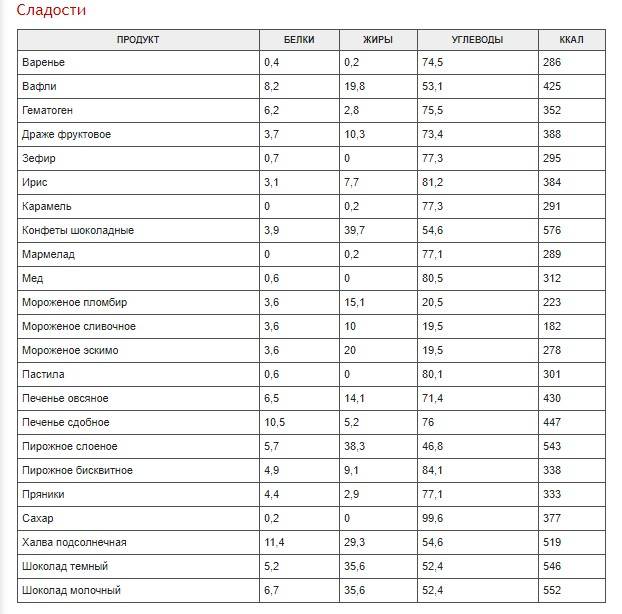 Сладости

| ПРОДУКТ | БЕЛКИ | ЖИРЫ | УГЛЕВОДЫ | ККАЛ |
|---|---|---|---|---|
| Варенье | 0,4 | 0,2 | 74,5 | 286 |
| Вафли | 8,2 | 19,8 | 53,1 | 425 |
| Гематоген | 6,2 | 2,8 | 75,5 | 352 |
| Драже фруктовое | 3,7 | 10,3 | 73,4 | 388 |
| Зефир | 0,7 | 0 | 77,3 | 295 |
| Ирис | 3,1 | 7,7 | 81,2 | 384 |
| Карамель | 0 | 0,2 | 77,3 | 291 |
| Конфеты шоколадные | 3,9 | 39,7 | 54,6 | 576 |
| Мармелад | 0 | 0,2 | 77,1 | 289 |
| Мед | 0,6 | 0 | 80,5 | 312 |
| Мороженое пломбир | 3,6 | 15,1 | 20,5 | 223 |
| Мороженое сливочное | 3,6 | 10 | 19,5 | 182 |
| Мороженое эскимо | 3,6 | 20 | 19,5 | 278 |
| Пастила | 0,6 | 0 | 80,1 | 301 |
| Печенье овсяное | 6,5 | 14,1 | 71,4 | 430 |
| Печенье сдобное | 10,5 | 5,2 | 76 | 447 |
| Пирожное слоеное | 5,7 | 38,3 | 46,8 | 543 |
| Пирожное бисквитное | 4,9 | 9,1 | 84,1 | 338 |
| Пряники | 4,4 | 2,9 | 77,1 | 333 |
| Сахар | 0,2 | 0 | 99,6 | 377 |
| Халва подсолнечная | 11,4 | 29,3 | 54,6 | 519 |
| Шоколад темный | 5,2 | 35,6 | 52,4 | 546 |
| Шоколад молочный | 6,7 | 35,6 | 52,4 | 552 |